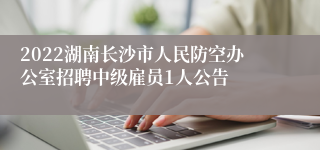 2022湖南长沙市人民防空办公室招聘中级雇员1人公告